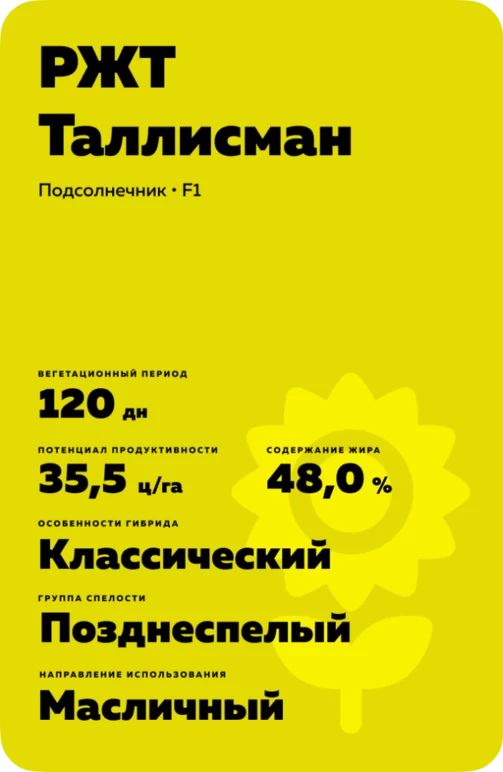 РЖТ
Таллисман

Подсолнечник • F1

ВЕГЕТАЦИОННЫЙ ПЕРИОД
120 дн

ПОТЕНЦИАЛ ПРОДУКТИВНОСТИ
35,5 ц/га

СОДЕРЖАНИЕ ЖИРА
48,0 %

ОСОБЕННОСТИ ГИБРИДА
Классический

ГРУППА СПЕЛОСТИ
Позднеспелый

НАПРАВЛЕНИЕ ИСПОЛЬЗОВАНИЯ
Масличный